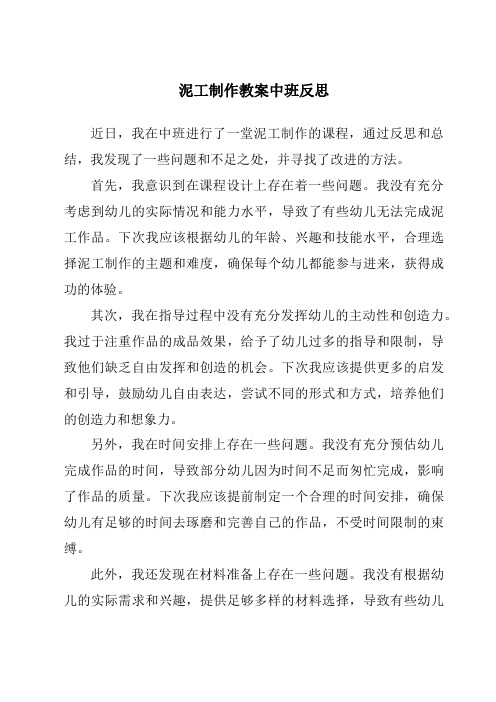 泥工制作教案中班反思

近日，我在中班进行了一堂泥工制作的课程，通过反思和总结，我发现了一些问题和不足之处，并寻找了改进的方法。

首先，我意识到在课程设计上存在着一些问题。我没有充分考虑到幼儿的实际情况和能力水平，导致了有些幼儿无法完成泥工作品。下次我应该根据幼儿的年龄、兴趣和技能水平，合理选择泥工制作的主题和难度，确保每个幼儿都能参与进来，获得成功的体验。

其次，我在指导过程中没有充分发挥幼儿的主动性和创造力。我过于注重作品的成品效果，给予了幼儿过多的指导和限制，导致他们缺乏自由发挥和创造的机会。下次我应该提供更多的启发和引导，鼓励幼儿自由表达，尝试不同的形式和方式，培养他们的创造力和想象力。

另外，我在时间安排上存在一些问题。我没有充分预估幼儿完成作品的时间，导致部分幼儿因为时间不足而匆忙完成，影响了作品的质量。下次我应该提前制定一个合理的时间安排，确保幼儿有足够的时间去琢磨和完善自己的作品，不受时间限制的束缚。

此外，我还发现在材料准备上存在一些问题。我没有根据幼儿的实际需求和兴趣，提供足够多样的材料选择，导致有些幼儿